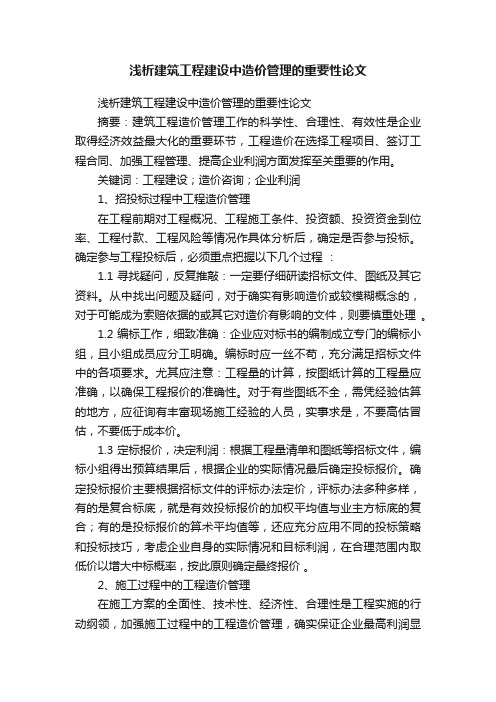 浅析建筑工程建设中造价管理的重要性论文

浅析建筑工程建设中造价管理的重要性论文

摘要：建筑工程造价管理工作的科学性、合理性、有效性是企业取得经济效益最大化的重要环节，工程造价在选择工程项目、签订工程合同、加强工程管理、提高企业利润方面发挥至关重要的作用。

关键词：工程建设；造价咨询；企业利润

1、招投标过程中工程造价管理

在工程前期对工程概况、工程施工条件、投资额、投资资金到位率、工程付款、工程风险等情况作具体分析后，确定是否参与投标。确定参与工程投标后，必须重点把握以下几个过程 ：

1.1 寻找疑问，反复推敲：一定要仔细研读招标文件、图纸及其它资料。从中找出问题及疑问，对于确实有影响造价或较模糊概念的，对于可能成为索赔依据的或其它对造价有影响的文件，则要慎重处理 。

1.2 编标工作，细致准确：企业应对标书的编制成立专门的编标小组，且小组成员应分工明确。编标时应一丝不苟，充分满足招标文件中的各项要求。尤其应注意：工程量的计算，按图纸计算的工程量应准确，以确保工程报价的准确性。对于有些图纸不全，需凭经验估算的地方，应征询有丰富现场施工经验的人员，实事求是，不要高估冒估，不要低于成本价。

1.3 定标报价，决定利润：根据工程量清单和图纸等招标文件，编标小组得出预算结果后，根据企业的实际情况最后确定投标报价。确定投标报价主要根据招标文件的评标办法定价，评标办法多种多样，有的是复合标底，就是有效投标报价的加权平均值与业主方标底的复合；有的是投标报价的算术平均值等，还应充分应用不同的投标策略和投标技巧，考虑企业自身的实际情况和目标利润，在合理范围内取低价以增大中标概率，按此原则确定最终报价 。

2、施工过程中的工程造价管理

在施工方案的全面性、技术性、经济性、合理性是工程实施的行动纲领，加强施工过程中的工程造价管理，确实保证企业最高利润显